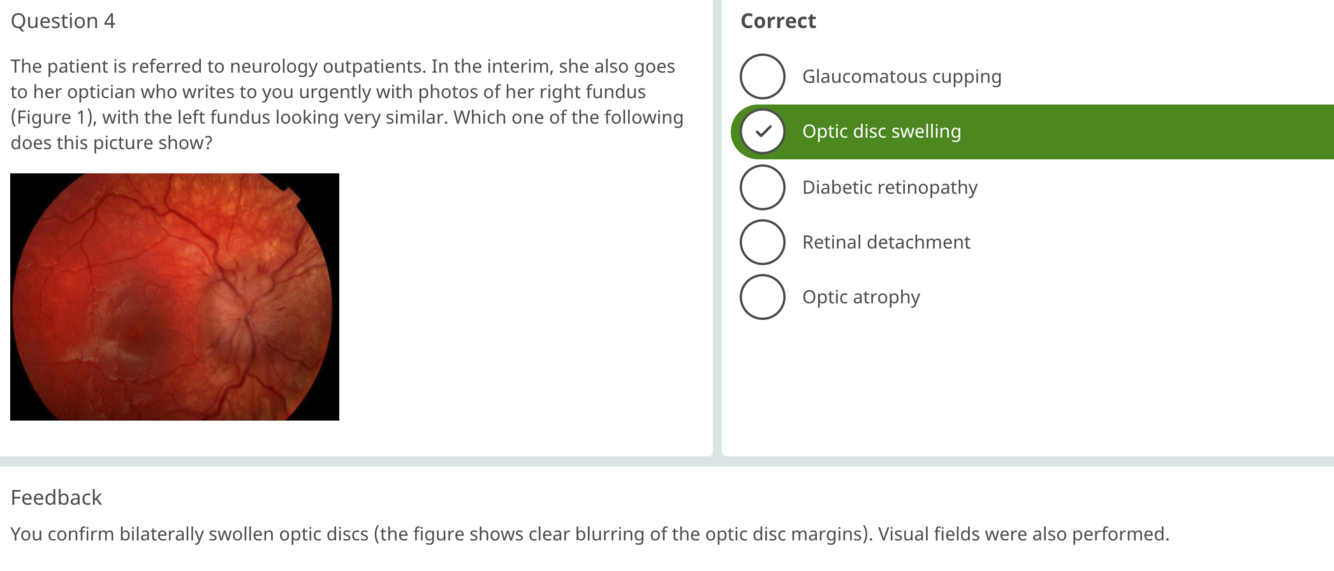 Question 4

The patient is referred to neurology outpatients. In the interim, she also goes to her optician who writes to you urgently with photos of her right fundus (Figure 1), with the left fundus looking very similar. Which one of the following does this picture show?

Correct

Glaucomatous cupping

Optic disc swelling

Diabetic retinopathy

Retinal detachment

Optic atrophy

Feedback

You confirm bilaterally swollen optic discs (the figure shows clear blurring of the optic disc margins). Visual fields were also performed.